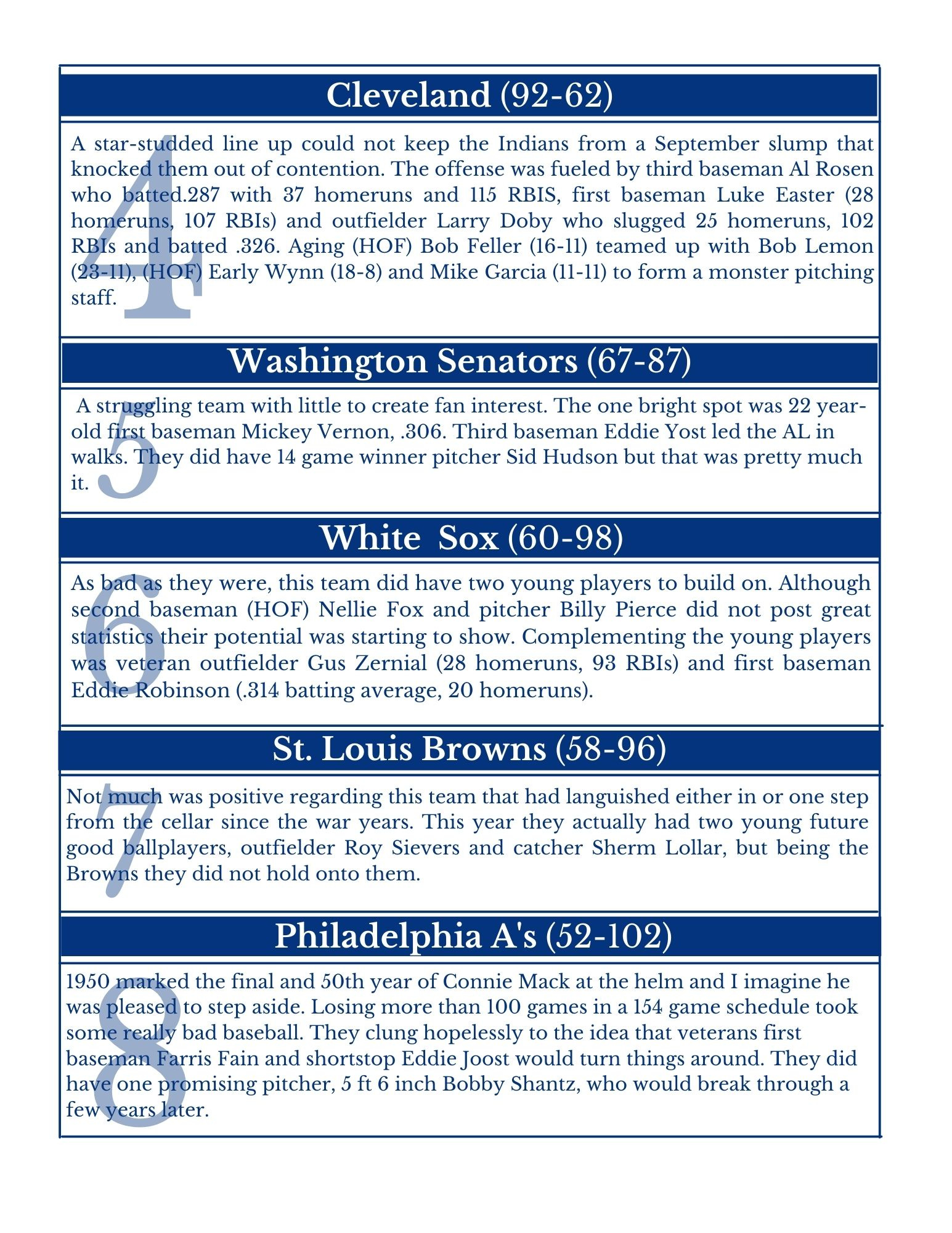 Cleveland (92-62)

4

A star-studded line up could not keep the Indians from a September slump that knocked them out of contention. The offense was fueled by third baseman Al Rosen who batted.287 with 37 homeruns and 115 RBIS, first baseman Luke Easter (28 homeruns, 107 RBIs) and outfielder Larry Doby who slugged 25 homeruns, 102 RBIs and batted .326. Aging (HOF) Bob Feller (16-11) teamed up with Bob Lemon (23-11), (HOF) Early Wynn (18-8) and Mike Garcia (11-11) to form a monster pitching staff.

Washington Senators (67-87)

5

A struggling team with little to create fan interest. The one bright spot was 22 year-old first baseman Mickey Vernon, .306. Third baseman Eddie Yost led the AL in walks. They did have 14 game winner pitcher Sid Hudson but that was pretty much it.

White Sox (60-98)

6

As bad as they were, this team did have two young players to build on. Although second baseman (HOF) Nellie Fox and pitcher Billy Pierce did not post great statistics their potential was starting to show. Complementing the young players was veteran outfielder Gus Zernial (28 homeruns, 93 RBIs) and first baseman Eddie Robinson (.314 batting average, 20 homeruns).

St. Louis Browns (58-96)

7

Not much was positive regarding this team that had languished either in or one step from the cellar since the war years. This year they actually had two young future good ballplayers, outfielder Roy Sievers and catcher Sherm Lollar, but being the Browns they did not hold onto them.

Philadelphia A's (52-102)

8

1950 marked the final and 50th year of Connie Mack at the helm and I imagine he was pleased to step aside. Losing more than 100 games in a 154 game schedule took some really bad baseball. They clung hopelessly to the idea that veterans first baseman Farris Fain and shortstop Eddie Joost would turn things around. They did have one promising pitcher, 5 ft 6 inch Bobby Shantz, who would break through a few years later.